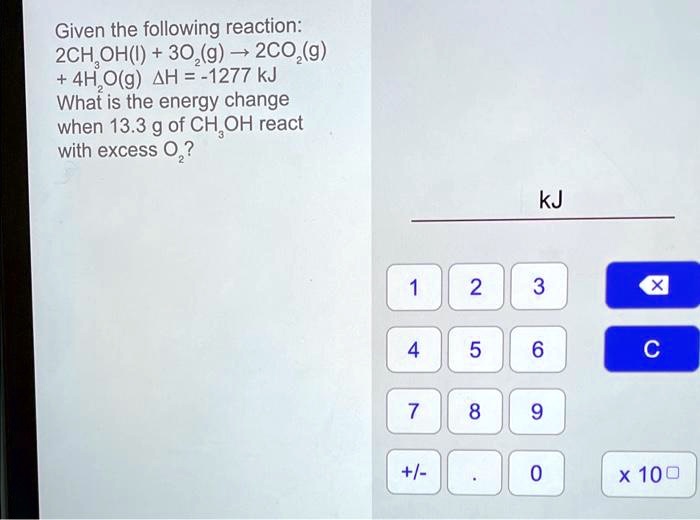 Given the following reaction:
$2CH_3OH(l) + 3O_2(g) \rightarrow 2CO_2(g) + 4H_2O(g)$ $\Delta H = -1277$ kJ
What is the energy change when 13.3 g of $CH_3OH$ react with excess $O_2$?

kJ

1
2
3
4
5
6
C
7
8
9
+/-
.
0
x 10